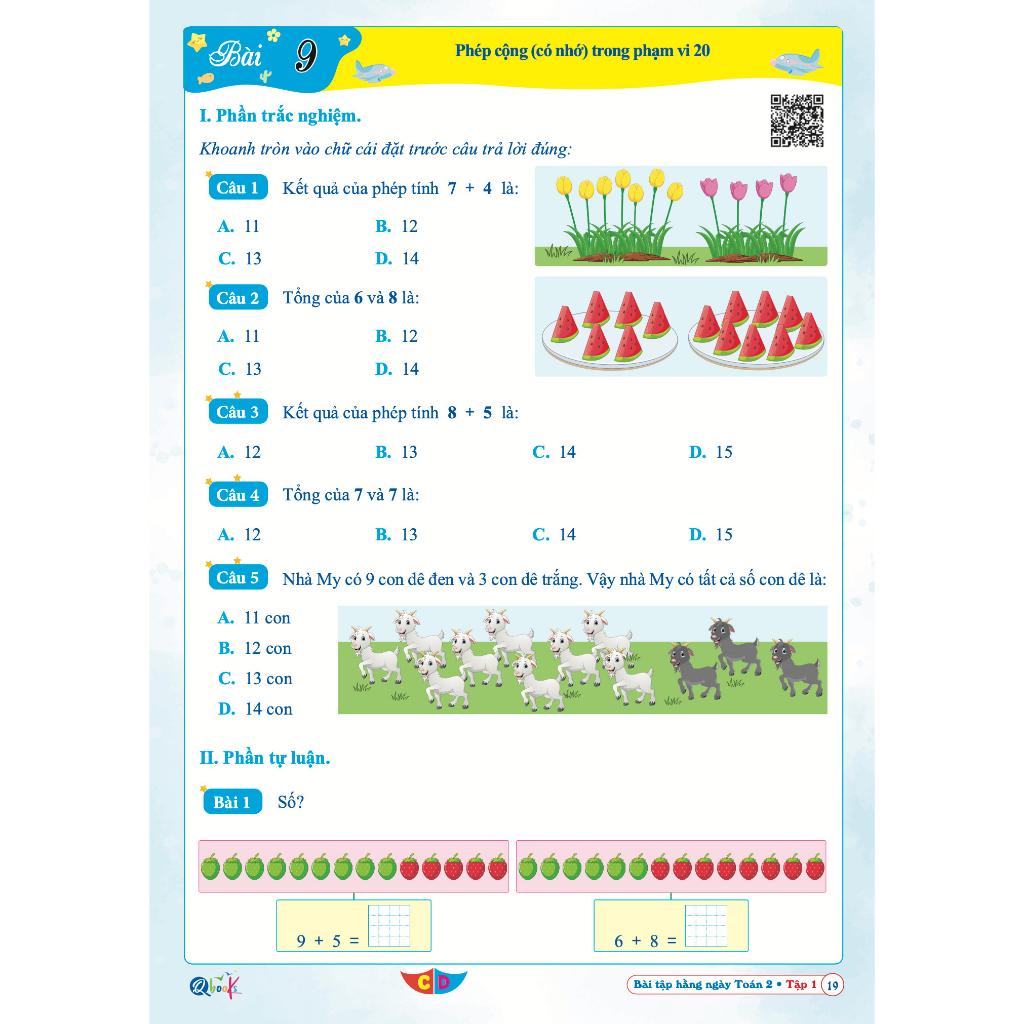 Bài 9

Phép cộng (có nhớ) trong phạm vi 20

I. Phần trắc nghiệm.

Khoanh tròn vào chữ cái đặt trước câu trả lời đúng:

Câu 1 Kết quả của phép tính $7 + 4$ là:

A. 11
B. 12
C. 13
D. 14

Câu 2 Tổng của 6 và 8 là:

A. 11
B. 12
C. 13
D. 14

Câu 3 Kết quả của phép tính $8 + 5$ là:

A. 12
B. 13
C. 14
D. 15

Câu 4 Tổng của 7 và 7 là:

A. 12
B. 13
C. 14
D. 15

Câu 5 Nhà My có 9 con dê đen và 3 con dê trắng. Vậy nhà My có tất cả số con dê là:

A. 11 con
B. 12 con
C. 13 con
D. 14 con

II. Phần tự luận.

Bài 1 Số?

$9 + 5 =$

$6 + 8 =$

Qbooks

CD

Bài tập hằng ngày Toán 2 • Tập 1 19